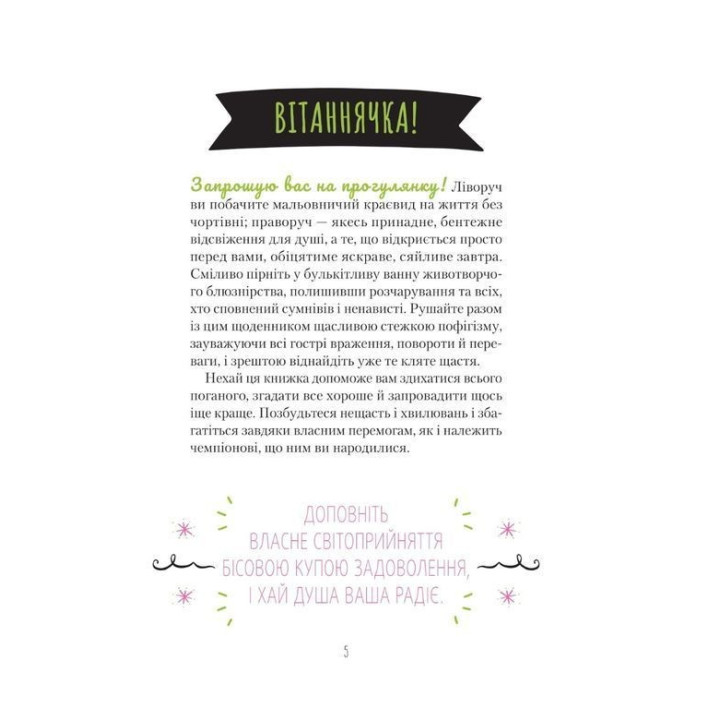 ВІТАННЯЧКА!

Запрошую вас на прогулянку! Ліворуч ви побачите мальовничий краєвид на життя без чортівні; праворуч — якесь принадне, бентежне відсвіження для душі, а те, що відкриється просто перед вами, обіцятиме яскраве, сяйливе завтра. Сміливо пірніть у булькітливу ванну животворчого блюзнірства, полишивши розчарування та всіх, хто сповнений сумнівів і ненависті. Рушайте разом із цим щоденником щасливою стежкою пофігізму, зауважуючи всі гострі враження, повороти й переваги, і зрештою віднайдіть уже те кляте щастя.

Нехай ця книжка допоможе вам здихатися всього поганого, згадати все хороше й запровадити щось іще краще. Позбудьтеся нещасть і хвилювань і збагатіться завдяки власним перемогам, як і належить чемпіонові, що ним ви народилися.

ДОПОВНІТЬ ВЛАСНЕ СВІТОПРИЙНЯТТЯ БІСОВОЮ КУПОЮ ЗАДОВОЛЕННЯ, І ХАЙ ДУША ВАША РАДІЄ.

5